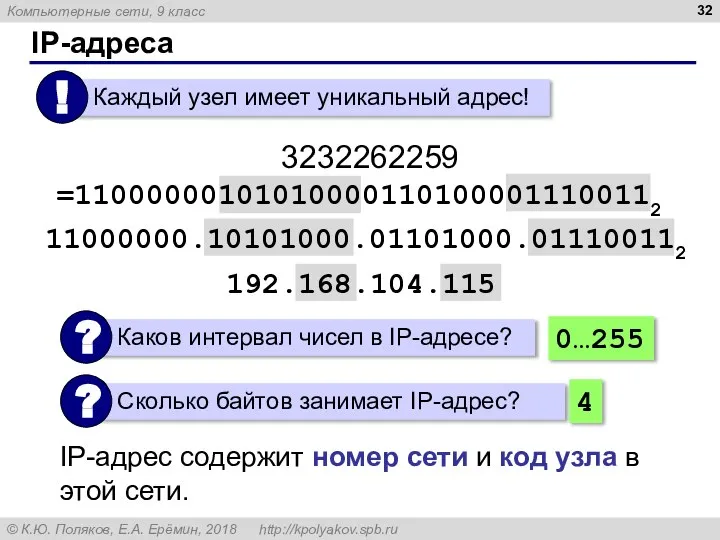 Компьютерные сети, 9 класс

32

IP-адреса

!

Каждый узел имеет уникальный адрес!

3232262259

$=11000000101010000110100001110011_2$

$11000000.10101000.01101000.01110011_2$

192.168.104.115

?

Каков интервал чисел в IP-адресе?

0…255

?

Сколько байтов занимает IP-адрес?

4

IP-адрес содержит номер сети и код узла в этой сети.

© К.Ю. Поляков, Е.А. Ерёмин, 2018    http://kpolyakov.spb.ru